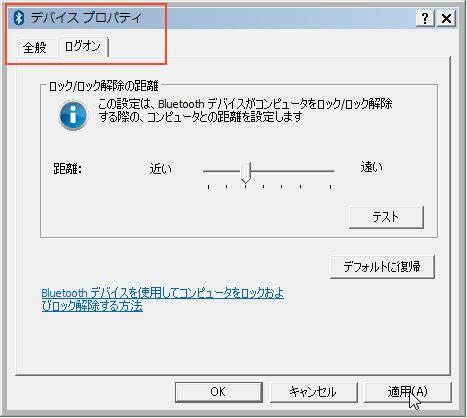 デバイス プロパティ
? X
全般 ログオン

ロック/ロック解除の距離
この設定は、Bluetooth デバイスがコンピュータをロック/ロック解除する際の、コンピュータとの距離を設定します

距離: 近い 遠い

テスト

デフォルトに復帰

Bluetooth デバイスを使用してコンピュータをロックおよびロック解除する方法

OK キャンセル 適用(A)